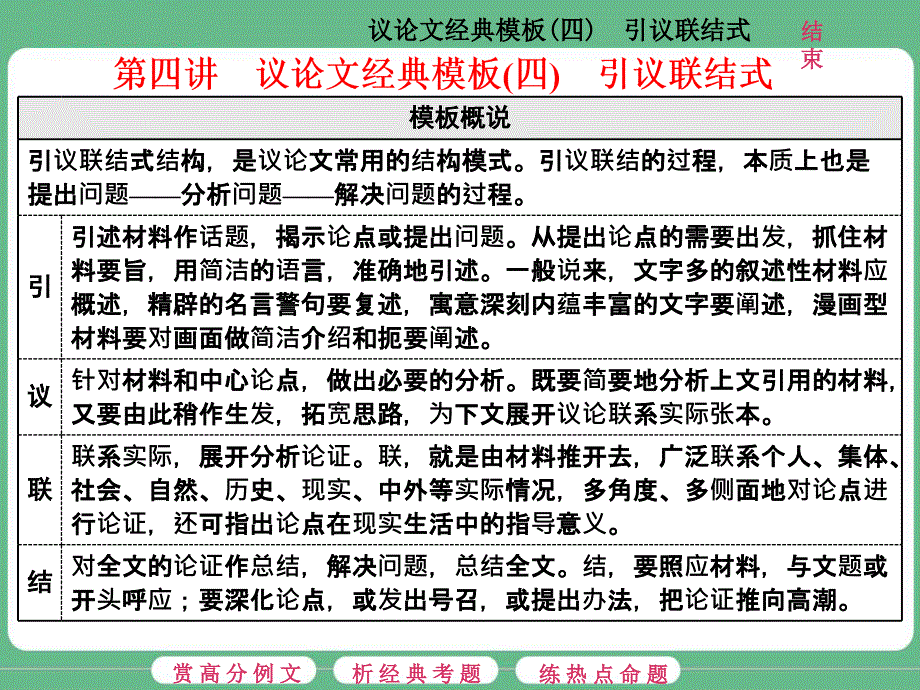 议论文经典模板(四)　引议联结式

结束

第四讲　议论文经典模板(四)　引议联结式

| 模板概说 | |
|---|---|
| 引议联结式结构，是议论文常用的结构模式。引议联结的过程，本质上也是提出问题——分析问题——解决问题的过程。 | |
| 引 | 引述材料作话题，揭示论点或提出问题。从提出论点的需要出发，抓住材料要旨，用简洁的语言，准确地引述。一般说来，文字多的叙述性材料应概述，精辟的名言警句要复述，寓意深刻内蕴丰富的文字要阐述，漫画型材料要对画面做简洁介绍和扼要阐述。 |
| 议 | 针对材料和中心论点，做出必要的分析。既要简要地分析上文引用的材料，又要由此稍作生发，拓宽思路，为下文展开议论联系实际张本。 |
| 联 | 联系实际，展开分析论证。联，就是由材料推开去，广泛联系个人、集体、社会、自然、历史、现实、中外等实际情况，多角度、多侧面地对论点进行论证，还可指出论点在现实生活中的指导意义。 |
| 结 | 对全文的论证作总结，解决问题，总结全文。结，要照应材料，与文题或开头呼应；要深化论点，或发出号召，或提出办法，把论证推向高潮。 |

赏高分例文　析经典考题　练热点命题